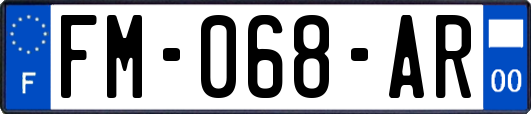 F

FM-068-AR

00